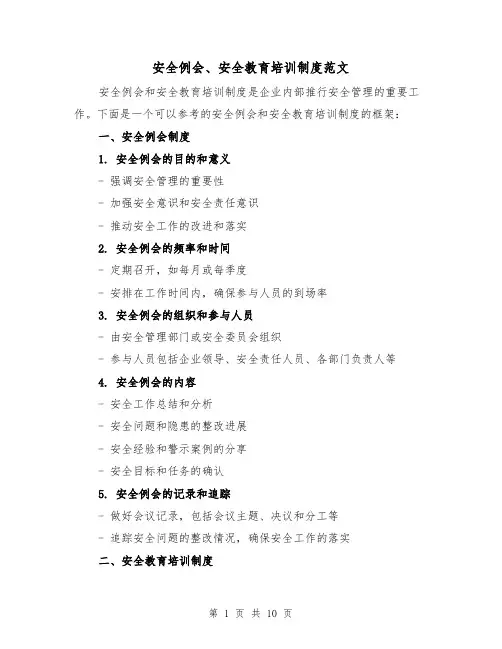 安全例会、安全教育培训制度范文

安全例会和安全教育培训制度是企业内部推行安全管理的重要工作。下面是一个可以参考的安全例会和安全教育培训制度的框架：

一、安全例会制度

1. 安全例会的目的和意义

- 强调安全管理的重要性

- 加强安全意识和安全责任意识

- 推动安全工作的改进和落实

2. 安全例会的频率和时间

- 定期召开，如每月或每季度

- 安排在工作时间内，确保参与人员的到场率

3. 安全例会的组织和参与人员

- 由安全管理部门或安全委员会组织

- 参与人员包括企业领导、安全责任人员、各部门负责人等

4. 安全例会的内容

- 安全工作总结和分析

- 安全问题和隐患的整改进展

- 安全经验和警示案例的分享

- 安全目标和任务的确认

5. 安全例会的记录和追踪

- 做好会议记录，包括会议主题、决议和分工等

- 追踪安全问题的整改情况，确保安全工作的落实

二、安全教育培训制度

第 1 页 共 10 页